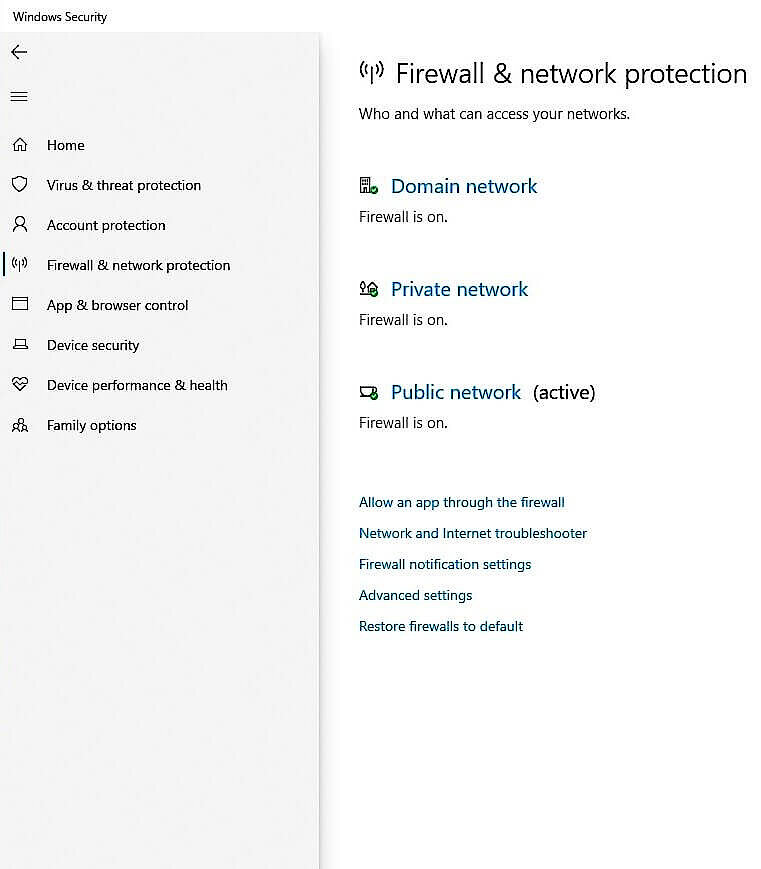 Windows Security

Home
Virus & threat protection
Account protection
Firewall & network protection
App & browser control
Device security
Device performance & health
Family options

Firewall & network protection

Who and what can access your networks.

Domain network
Firewall is on.

Private network
Firewall is on.

Public network (active)
Firewall is on.

Allow an app through the firewall
Network and Internet troubleshooter
Firewall notification settings
Advanced settings
Restore firewalls to default